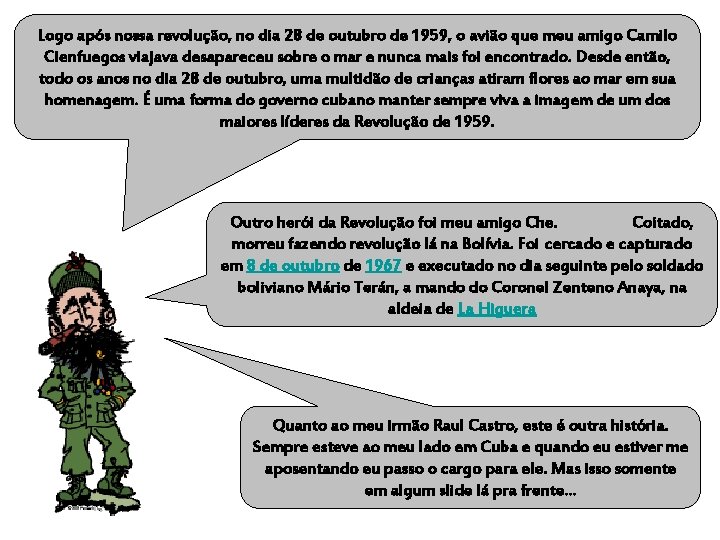 Logo após nossa revolução, no dia 28 de outubro de 1959, o avião que meu amigo Camilo Cienfuegos viajava desapareceu sobre o mar e nunca mais foi encontrado. Desde então, todo os anos no dia 28 de outubro, uma multidão de crianças atiram flores ao mar em sua homenagem. É uma forma do governo cubano manter sempre viva a imagem de um dos maiores líderes da Revolução de 1959.

Outro herói da Revolução foi meu amigo Che. Coitado, morreu fazendo revolução lá na Bolívia. Foi cercado e capturado em 8 de outubro de 1967 e executado no dia seguinte pelo soldado boliviano Mário Terán, a mando do Coronel Zenteno Anaya, na aldeia de La Higuera

Quanto ao meu irmão Raul Castro, este é outra história. Sempre esteve ao meu lado em Cuba e quando eu estiver me aposentando eu passo o cargo para ele. Mas isso somente em algum slide lá pra frente...